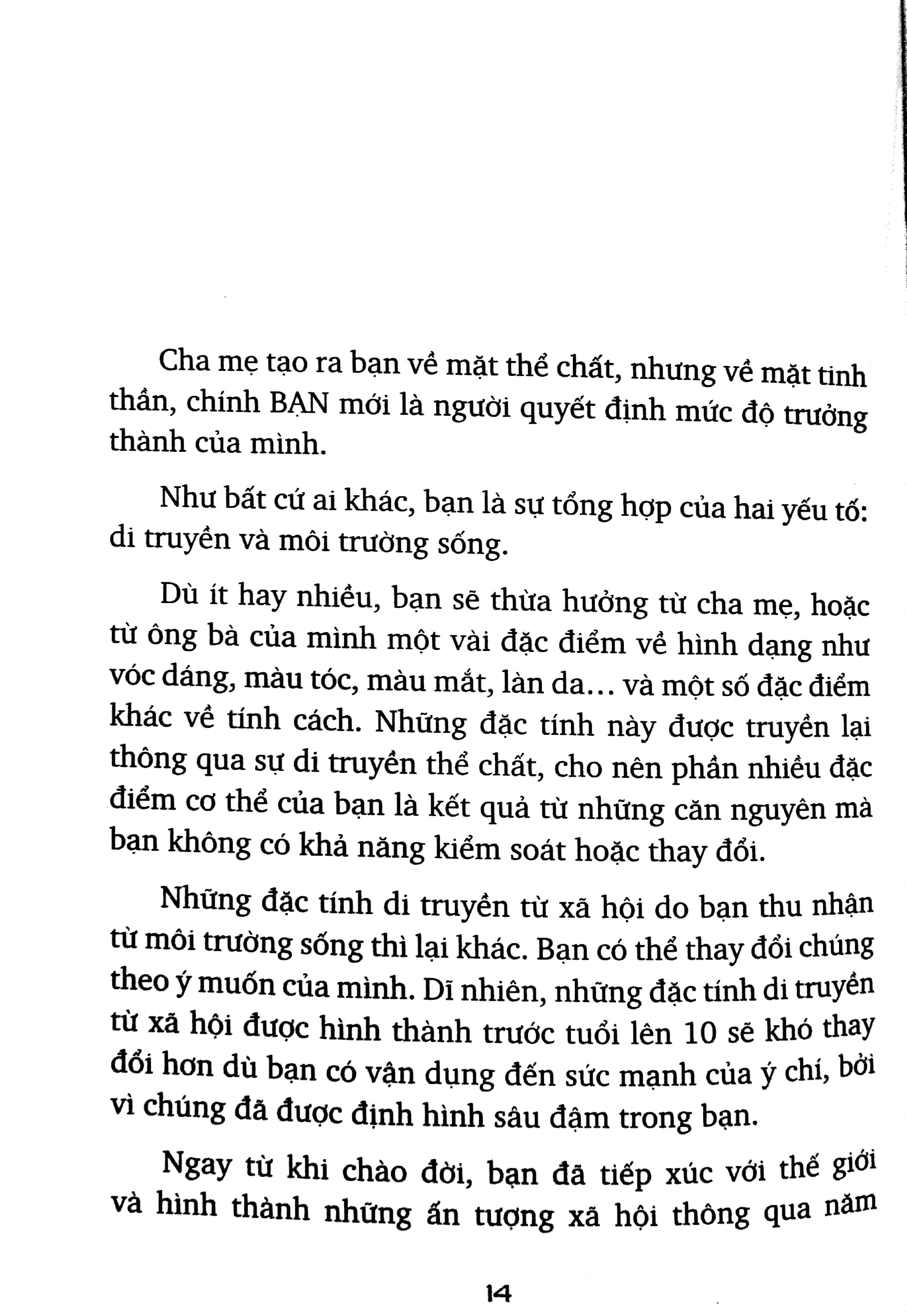 Cha mẹ tạo ra bạn về mặt thể chất, nhưng về mặt tinh thần, chính BẠN mới là người quyết định mức độ trưởng thành của mình.

Như bất cứ ai khác, bạn là sự tổng hợp của hai yếu tố: di truyền và môi trường sống.

Dù ít hay nhiều, bạn sẽ thừa hưởng từ cha mẹ, hoặc từ ông bà của mình một vài đặc điểm về hình dạng như vóc dáng, màu tóc, màu mắt, làn da... và một số đặc điểm khác về tính cách. Những đặc tính này được truyền lại thông qua sự di truyền thể chất, cho nên phần nhiều đặc điểm cơ thể của bạn là kết quả từ những căn nguyên mà bạn không có khả năng kiểm soát hoặc thay đổi.

Những đặc tính di truyền từ xã hội do bạn thu nhận từ môi trường sống thì lại khác. Bạn có thể thay đổi chúng theo ý muốn của mình. Dĩ nhiên, những đặc tính di truyền từ xã hội được hình thành trước tuổi lên 10 sẽ khó thay đổi hơn dù bạn có vận dụng đến sức mạnh của ý chí, bởi vì chúng đã được định hình sâu đậm trong bạn.

Ngay từ khi chào đời, bạn đã tiếp xúc với thế giới và hình thành những ấn tượng xã hội thông qua năm

14